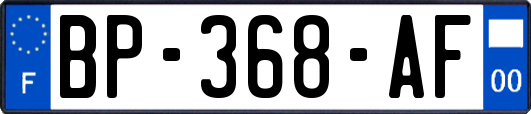 F
BP-368-AF
00